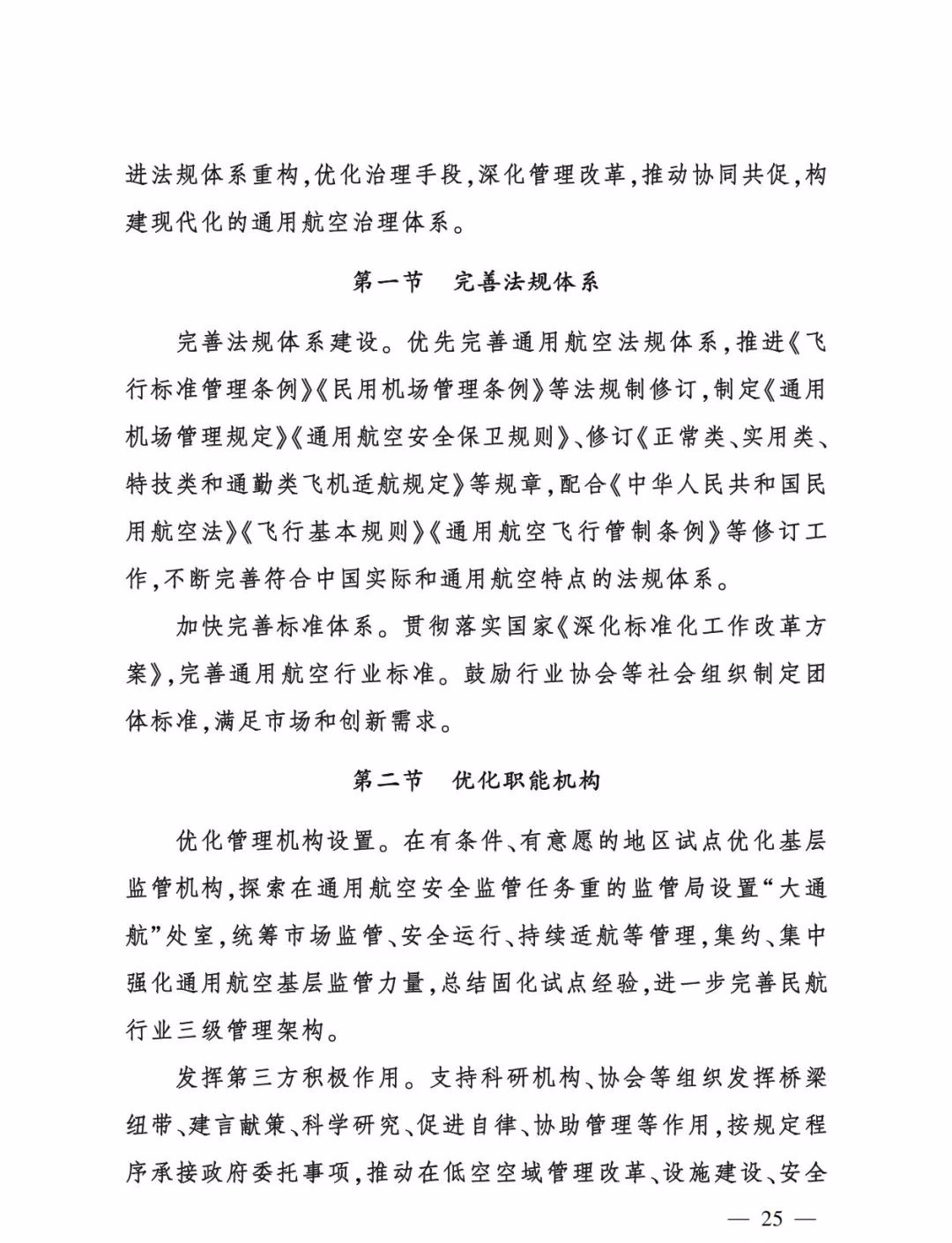 进法规体系重构,优化治理手段,深化管理改革,推动协同共促,构建现代化的通用航空治理体系。

第一节　完善法规体系

完善法规体系建设。优先完善通用航空法规体系,推进《飞行标准管理条例》《民用机场管理条例》等法规制修订,制定《通用机场管理规定》《通用航空安全保卫规则》、修订《正常类、实用类、特技类和通勤类飞机适航规定》等规章,配合《中华人民共和国民用航空法》《飞行基本规则》《通用航空飞行管制条例》等修订工作,不断完善符合中国实际和通用航空特点的法规体系。

加快完善标准体系。贯彻落实国家《深化标准化工作改革方案》,完善通用航空行业标准。鼓励行业协会等社会组织制定团体标准,满足市场和创新需求。

第二节　优化职能机构

优化管理机构设置。在有条件、有意愿的地区试点优化基层监管机构,探索在通用航空安全监管任务重的监管局设置“大通航”处室,统筹市场监管、安全运行、持续适航等管理,集约、集中强化通用航空基层监管力量,总结固化试点经验,进一步完善民航行业三级管理架构。

发挥第三方积极作用。支持科研机构、协会等组织发挥桥梁纽带、建言献策、科学研究、促进自律、协助管理等作用,按规定程序承接政府委托事项,推动在低空空域管理改革、设施建设、安全

— 25 —